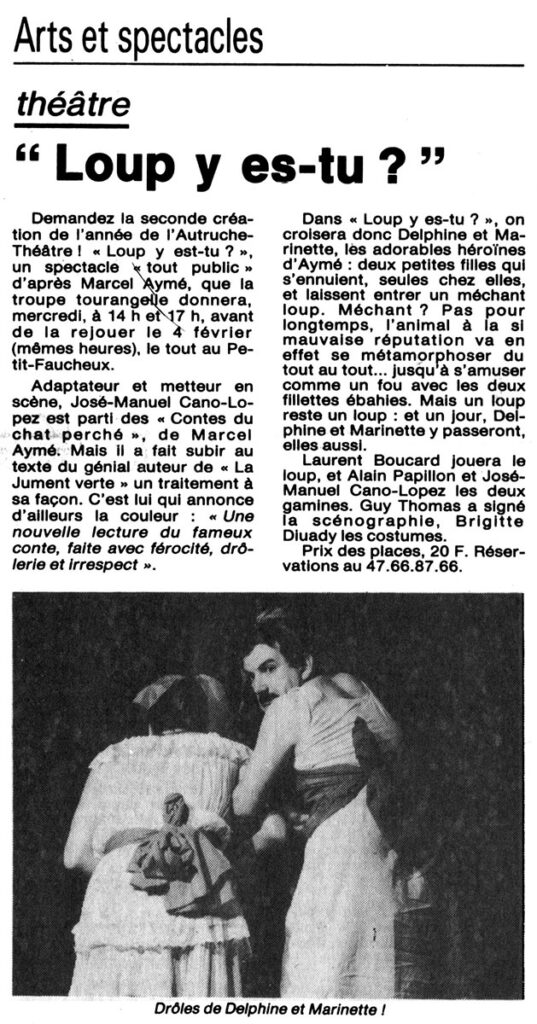 Arts et spectacles

théâtre

“ Loup y es-tu ? ”

Demandez la seconde création de l'année de l'Autruche-Théâtre ! « Loup y est-tu ? », un spectacle « tout public » d'après Marcel Aymé, que la troupe tourangelle donnera, mercredi, à 14 h et 17 h, avant de la rejouer le 4 février (mêmes heures), le tout au Petit-Faucheux.

Adaptateur et metteur en scène, José-Manuel Cano-Lopez est parti des « Contes du chat perché », de Marcel Aymé. Mais il a fait subir au texte du génial auteur de « La Jument verte » un traitement à sa façon. C'est lui qui annonce d'ailleurs la couleur : « Une nouvelle lecture du fameux conte, faite avec férocité, drôlerie et irrespect ».

Dans « Loup y es-tu ? », on croisera donc Delphine et Marinette, les adorables héroïnes d'Aymé : deux petites filles qui s'ennuient, seules chez elles, et laissent entrer un méchant loup. Méchant ? Pas pour longtemps, l'animal à la si mauvaise réputation va en effet se métamorphoser du tout au tout... jusqu'à s'amuser comme un fou avec les deux fillettes ébahies. Mais un loup reste un loup : et un jour, Delphine et Marinette y passeront, elles aussi.

Laurent Boucard jouera le loup, et Alain Papillon et José-Manuel Cano-Lopez les deux gamines. Guy Thomas a signé la scénographie, Brigitte Diuady les costumes.

Prix des places, 20 F. Réservations au 47.66.87.66.

Drôles de Delphine et Marinette !